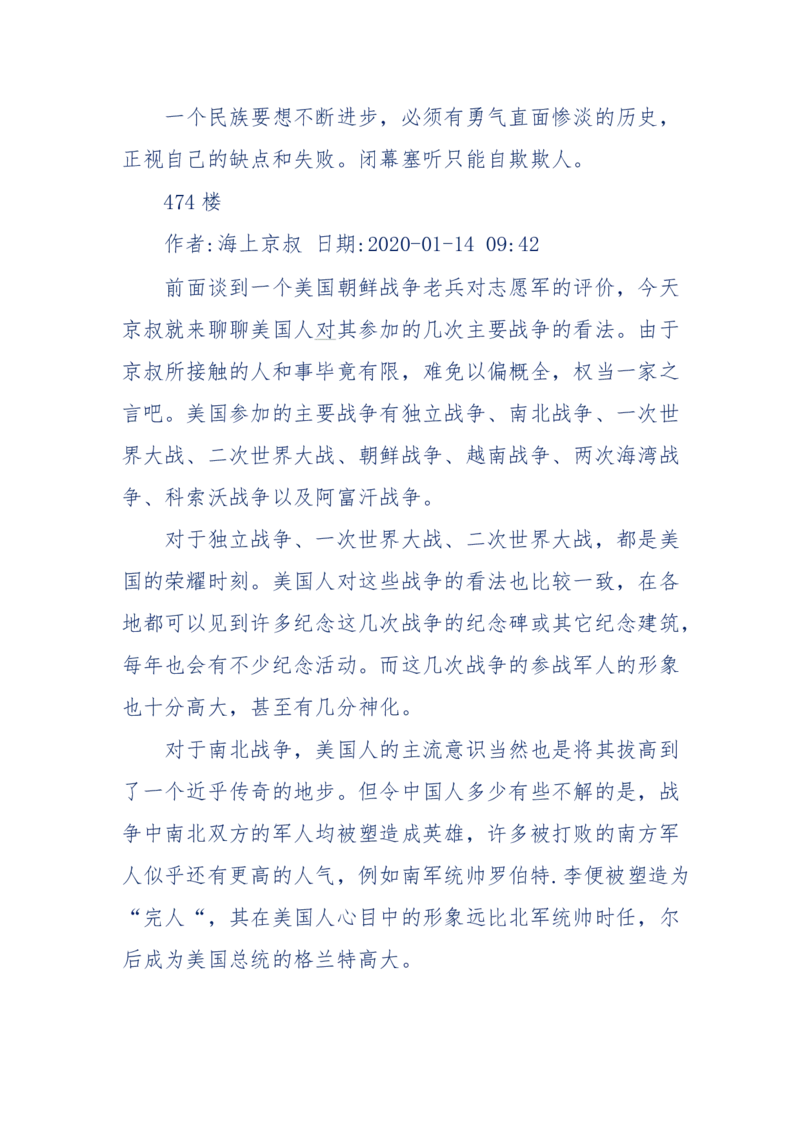 一个民族要想不断进步，必须有勇气直面惨淡的历史，正视自己的缺点和失败。闭幕塞听只能自欺欺人。

474 楼

作者:海上京叔 日期:2020-01-14 09:42

前面谈到一个美国朝鲜战争老兵对志愿军的评价，今天京叔就来聊聊美国人对其参加的几次主要战争的看法。由于京叔所接触的人和事毕竟有限，难免以偏概全，权当一家之言吧。美国参加的主要战争有独立战争、南北战争、一次世界大战、二次世界大战、朝鲜战争、越南战争、两次海湾战争、科索沃战争以及阿富汗战争。

对于独立战争、一次世界大战、二次世界大战，都是美国的荣耀时刻。美国人对这些战争的看法也比较一致，在各地都可以见到许多纪念这几次战争的纪念碑或其它纪念建筑，每年也会有不少纪念活动。而这几次战争的参战军人的形象也十分高大，甚至有几分神化。

对于南北战争，美国人的主流意识当然也是将其拔高到了一个近乎传奇的地步。但令中国人多少有些不解的是，战争中南北双方的军人均被塑造成英雄，许多被打败的南方军人似乎还有更高的人气，例如南军统帅罗伯特.李便被塑造为“完人“，其在美国人心目中的形象远比北军统帅时任，尔后成为美国总统的格兰特高大。